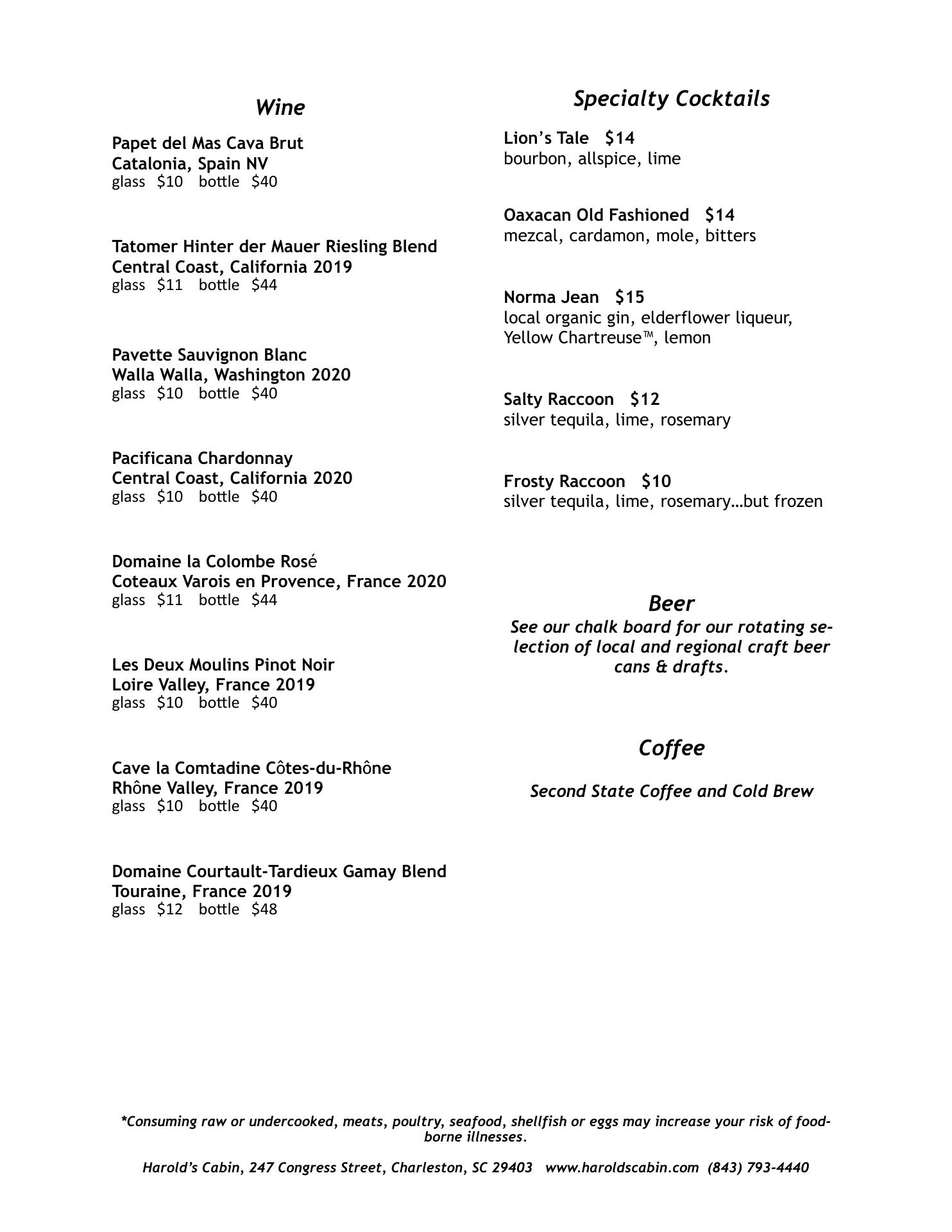 Wine

Papet del Mas Cava Brut
Catalonia, Spain NV
glass $10 bottle $40

Tatomer Hinter der Mauer Riesling Blend
Central Coast, California 2019
glass $11 bottle $44

Pavette Sauvignon Blanc
Walla Walla, Washington 2020
glass $10 bottle $40

Pacificana Chardonnay
Central Coast, California 2020
glass $10 bottle $40

Domaine la Colombe Rosé
Coteaux Varois en Provence, France 2020
glass $11 bottle $44

Les Deux Moulins Pinot Noir
Loire Valley, France 2019
glass $10 bottle $40

Cave la Comtadine Côtes-du-Rhône
Rhône Valley, France 2019
glass $10 bottle $40

Domaine Courtault-Tardieux Gamay Blend
Touraine, France 2019
glass $12 bottle $48

Specialty Cocktails

Lion's Tale $14
bourbon, allspice, lime

Oaxacan Old Fashioned $14
mezcal, cardamon, mole, bitters

Norma Jean $15
local organic gin, elderflower liqueur, Yellow Chartreuse™, lemon

Salty Raccoon $12
silver tequila, lime, rosemary

Frosty Raccoon $10
silver tequila, lime, rosemary…but frozen

Beer
See our chalk board for our rotating selection of local and regional craft beer cans & drafts.

Coffee

Second State Coffee and Cold Brew

*Consuming raw or undercooked, meats, poultry, seafood, shellfish or eggs may increase your risk of foodborne illnesses.

Harold's Cabin, 247 Congress Street, Charleston, SC 29403 www.haroldscabin.com (843) 793-4440